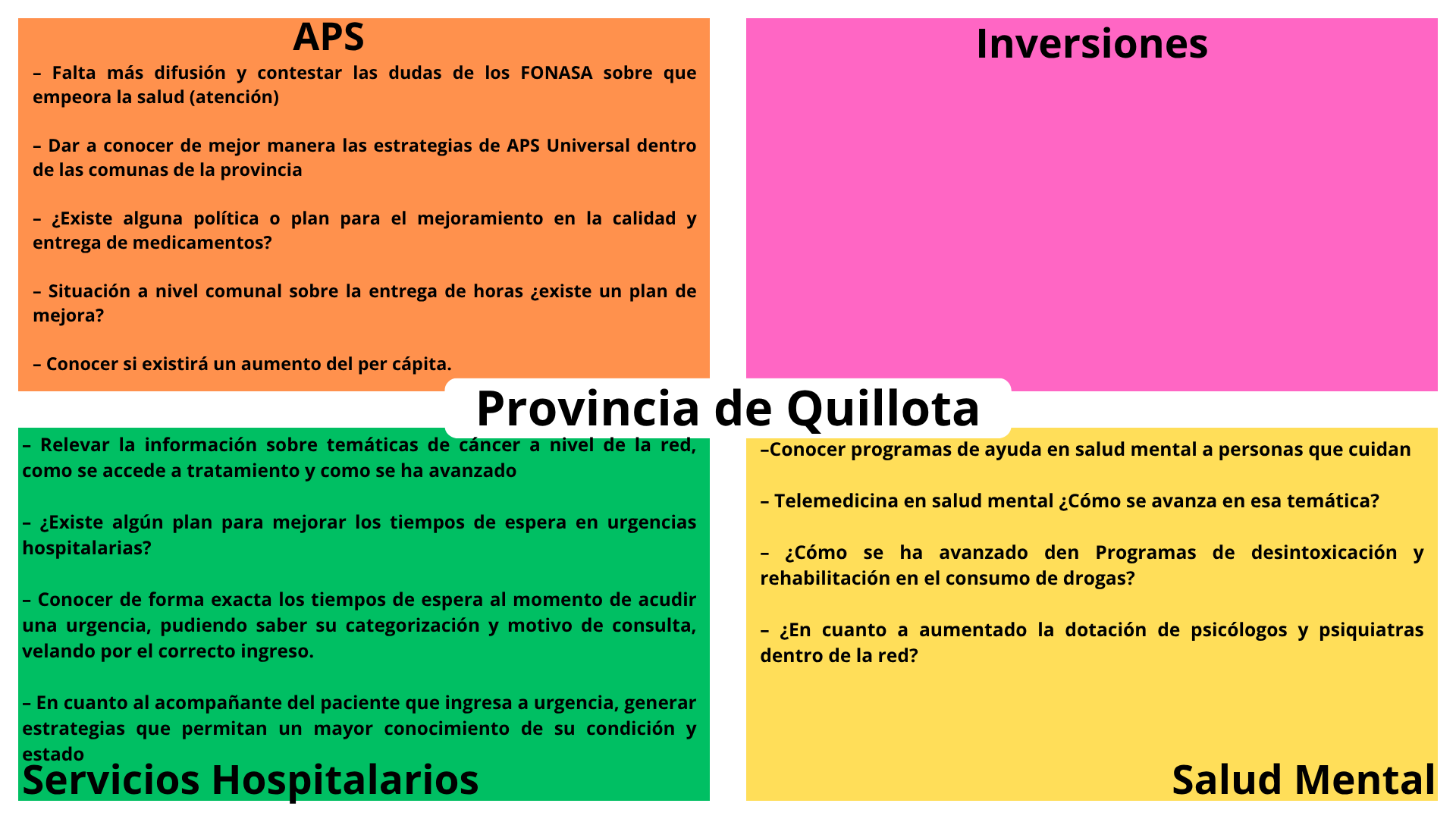 APS

– Falta más difusión y contestar las dudas de los FONASA sobre que empeora la salud (atención)

– Dar a conocer de mejor manera las estrategias de APS Universal dentro de las comunas de la provincia

– ¿Existe alguna política o plan para el mejoramiento en la calidad y entrega de medicamentos?

– Situación a nivel comunal sobre la entrega de horas ¿existe un plan de mejora?

– Conocer si existirá un aumento del per cápita.

Inversiones

Provincia de Quillota

– Relevar la información sobre temáticas de cáncer a nivel de la red, como se accede a tratamiento y como se ha avanzado

– ¿Existe algún plan para mejorar los tiempos de espera en urgencias hospitalarias?

– Conocer de forma exacta los tiempos de espera al momento de acudir una urgencia, pudiendo saber su categorización y motivo de consulta, velando por el correcto ingreso.

– En cuanto al acompañante del paciente que ingresa a urgencia, generar estrategias que permitan un mayor conocimiento de su condición y estado

Servicios Hospitalarios

–Conocer programas de ayuda en salud mental a personas que cuidan

– Telemedicina en salud mental ¿Cómo se avanza en esa temática?

– ¿Cómo se ha avanzado den Programas de desintoxicación y rehabilitación en el consumo de drogas?

– ¿En cuanto a aumentado la dotación de psicólogos y psiquiatras dentro de la red?

Salud Mental